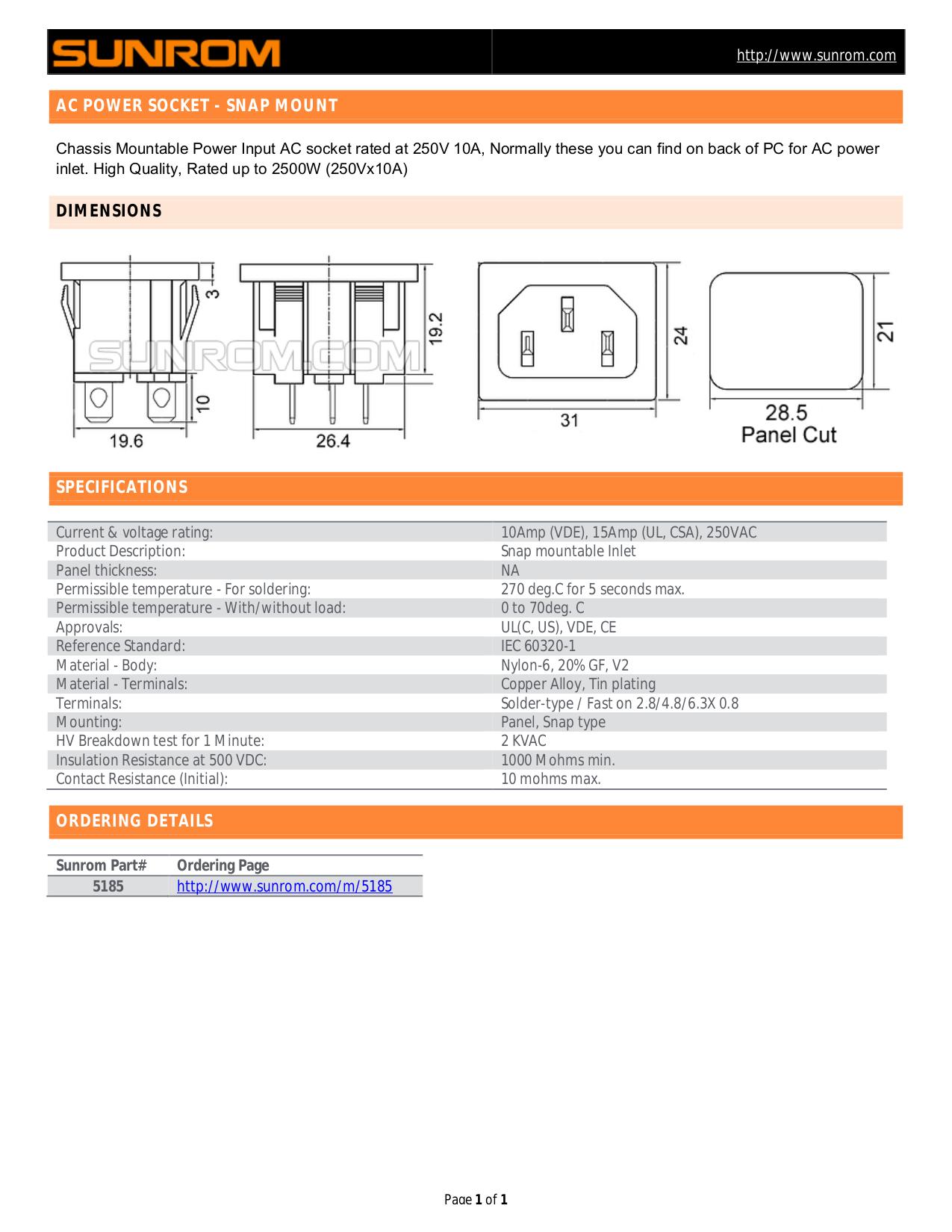 SUNROM http://www.sunrom.com

AC POWER SOCKET - SNAP MOUNT

Chassis Mountable Power Input AC socket rated at 250V 10A, Normally these you can find on back of PC for AC power inlet. High Quality, Rated up to 2500W (250Vx10A)

DIMENSIONS

3
19.2
10
19.6
26.4
SUNROM.COM
24
31
21
28.5
Panel Cut

SPECIFICATIONS

| | |
|---|---|
| Current & voltage rating: | 10Amp (VDE), 15Amp (UL, CSA), 250VAC |
| Product Description: | Snap mountable Inlet |
| Panel thickness: | NA |
| Permissible temperature - For soldering: | 270 deg.C for 5 seconds max. |
| Permissible temperature - With/without load: | 0 to 70deg. C |
| Approvals: | UL(C, US), VDE, CE |
| Reference Standard: | IEC 60320-1 |
| Material - Body: | Nylon-6, 20% GF, V2 |
| Material - Terminals: | Copper Alloy, Tin plating |
| Terminals: | Solder-type / Fast on 2.8/4.8/6.3X 0.8 |
| Mounting: | Panel, Snap type |
| HV Breakdown test for 1 Minute: | 2 KVAC |
| Insulation Resistance at 500 VDC: | 1000 Mohms min. |
| Contact Resistance (Initial): | 10 mohms max. |

ORDERING DETAILS

| Sunrom Part# | Ordering Page |
|---|---|
| 5185 | http://www.sunrom.com/m/5185 |

Page 1 of 1